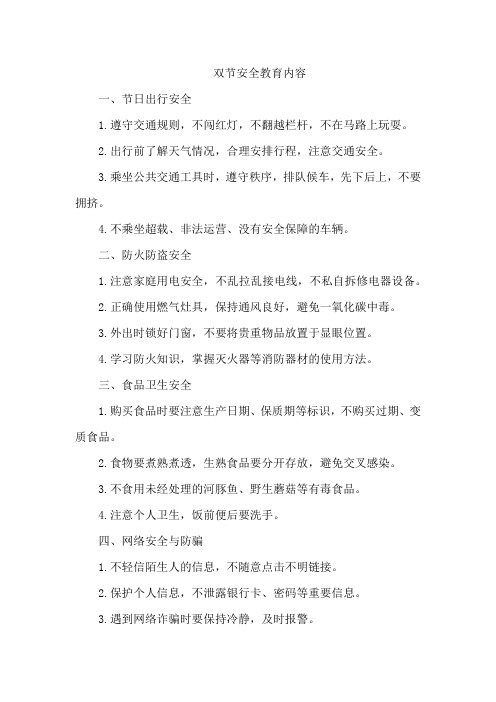 双节安全教育内容

一、节日出行安全

1.遵守交通规则，不闯红灯，不翻越栏杆，不在马路上玩耍。

2.出行前了解天气情况，合理安排行程，注意交通安全。

3.乘坐公共交通工具时，遵守秩序，排队候车，先下后上，不要拥挤。

4.不乘坐超载、非法运营、没有安全保障的车辆。

二、防火防盗安全

1.注意家庭用电安全，不乱拉乱接电线，不私自拆修电器设备。

2.正确使用燃气灶具，保持通风良好，避免一氧化碳中毒。

3.外出时锁好门窗，不要将贵重物品放置于显眼位置。

4.学习防火知识，掌握灭火器等消防器材的使用方法。

三、食品卫生安全

1.购买食品时要注意生产日期、保质期等标识，不购买过期、变质食品。

2.食物要煮熟煮透，生熟食品要分开存放，避免交叉感染。

3.不食用未经处理的河豚鱼、野生蘑菇等有毒食品。

4.注意个人卫生，饭前便后要洗手。

四、网络安全与防骗

1.不轻信陌生人的信息，不随意点击不明链接。

2.保护个人信息，不泄露银行卡、密码等重要信息。

3.遇到网络诈骗时要保持冷静，及时报警。